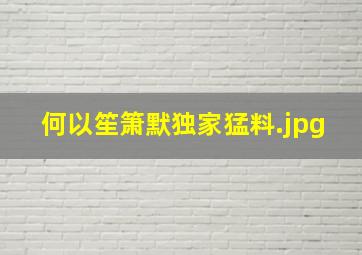 何以笙箫默独家猛料.jpg